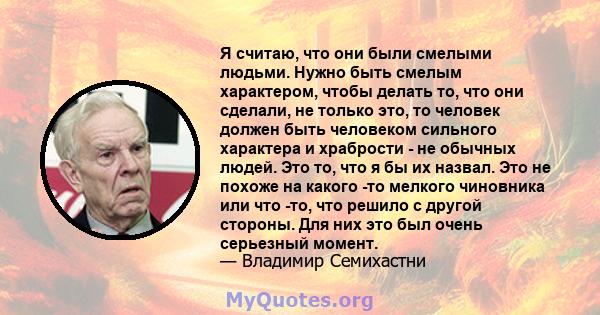 Я считаю, что они были смелыми людьми. Нужно быть смелым характером, чтобы делать то, что они сделали, не только это, то человек должен быть человеком сильного характера и храбрости - не обычных людей. Это то, что я бы их назвал. Это не похоже на какого -то мелкого чиновника или что -то, что решило с другой стороны. Для них это был очень серьезный момент.
— Владимир Семихастни

MyQuotes.org